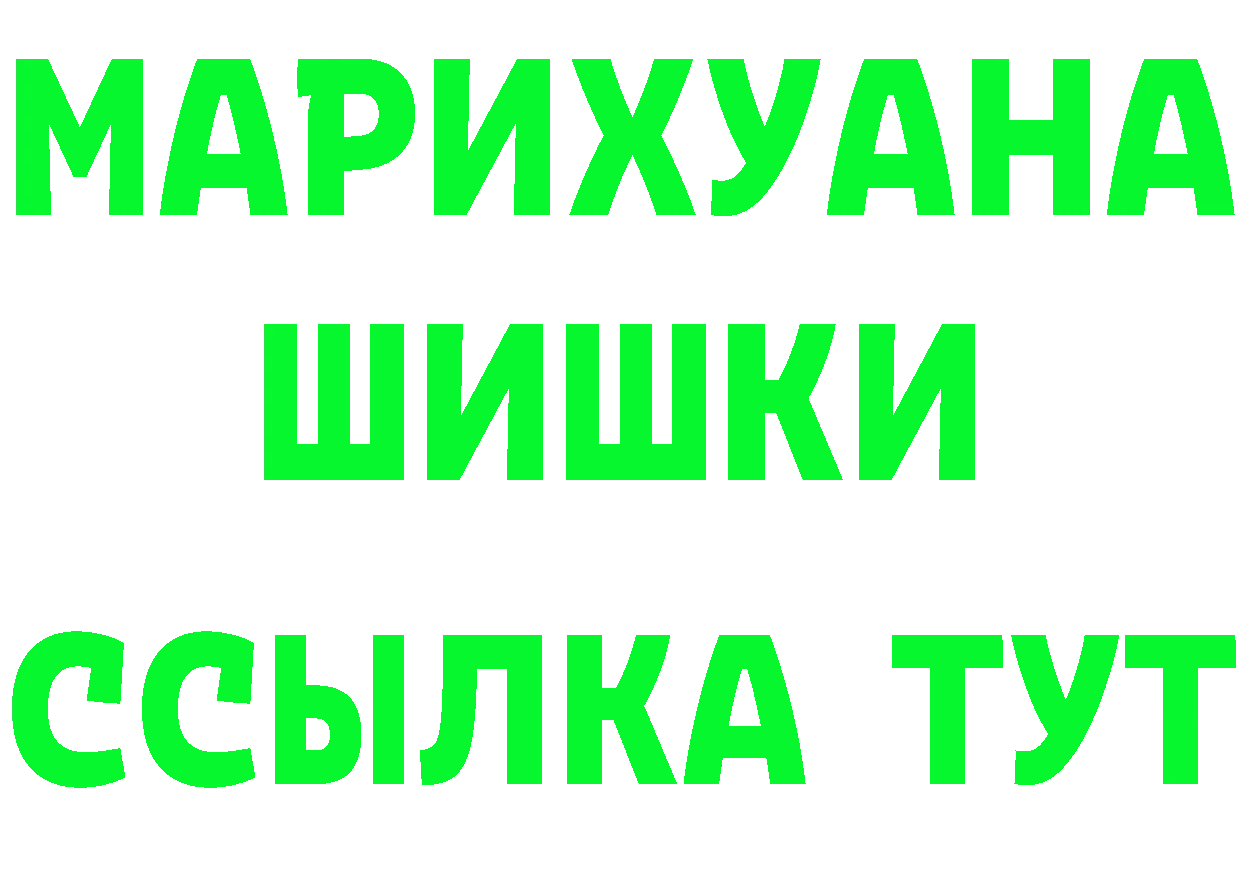 МАРИХУАНА
ШИШКИ
ССЫЛКА ТУТ